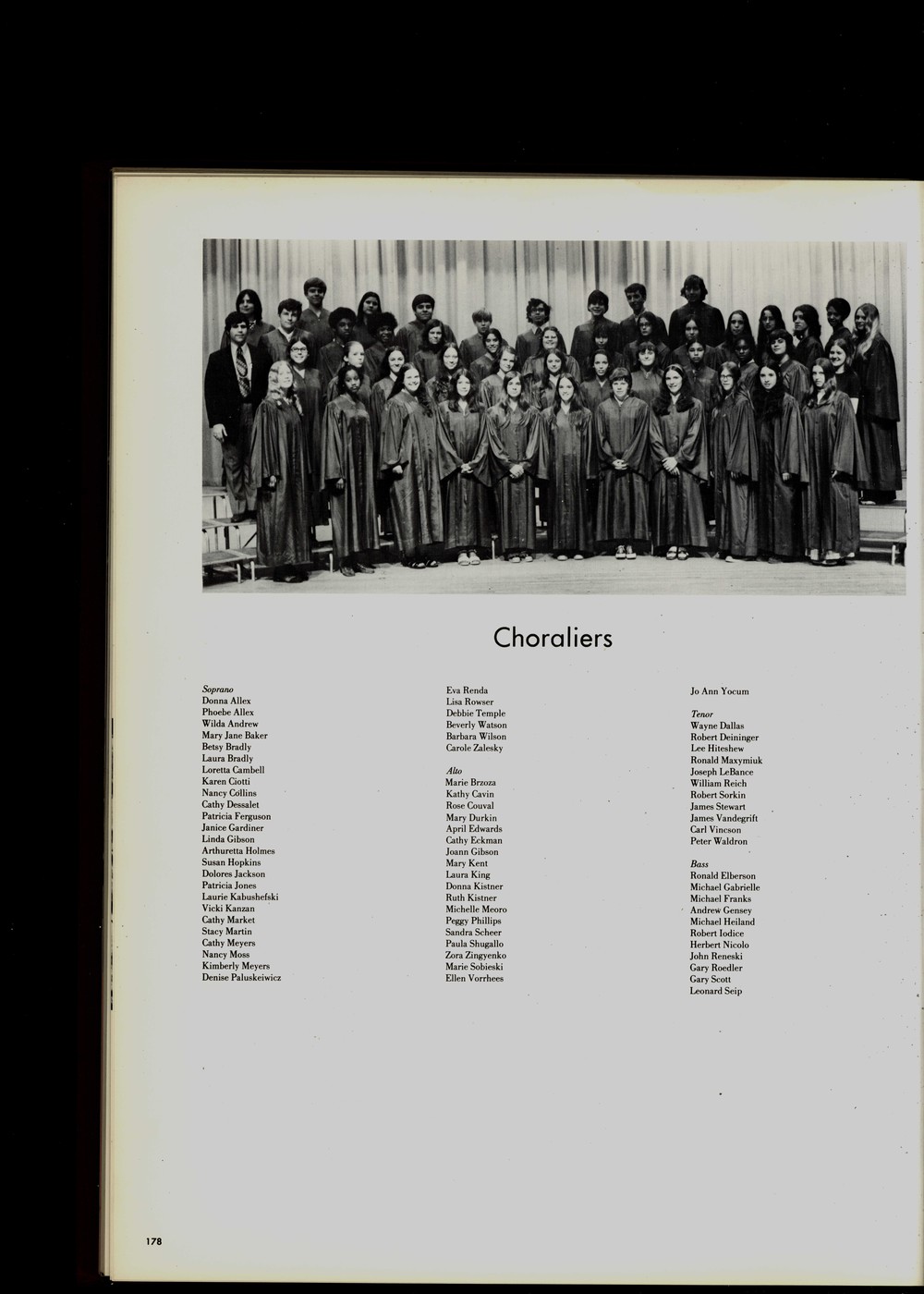 Choraliers

Soprano
Donna Allex
Phoebe Allex
Wilda Andrew
Mary Jane Baker
Betsy Bradly
Laura Bradly
Loretta Cambell
Karen Ciotti
Nancy Collins
Cathy Dessalet
Patricia Ferguson
Janice Gardiner
Linda Gibson
Arthuretta Holmes
Susan Hopkins
Dolores Jackson
Patricia Jones
Laurie Kabushefski
Vicki Kanzan
Cathy Market
Stacy Martin
Cathy Meyers
Nancy Moss
Kimberly Meyers
Denise Paluskeiwicz

Eva Renda
Lisa Rowser
Debbie Temple
Beverly Watson
Barbara Wilson
Carole Zalesky

Alto
Marie Brzoza
Kathy Cavin
Rose Couval
Mary Durkin
April Edwards
Cathy Eckman
Joann Gibson
Mary Kent
Laura King
Donna Kistner
Ruth Kistner
Michelle Meoro
Peggy Phillips
Sandra Scheer
Paula Shugallo
Zora Zingyenko
Marie Sobieski
Ellen Vorrhees

Jo Ann Yocum

Tenor
Wayne Dallas
Robert Deininger
Lee Hiteshew
Ronald Maxymiuk
Joseph LeBance
William Reich
Robert Sorkin
James Stewart
James Vandegrift
Carl Vincson
Peter Waldron

Bass
Ronald Elberson
Michael Gabrielle
Michael Franks
Andrew Gensey
Michael Heiland
Robert Iodice
Herbert Nicolo
John Reneski
Gary Roedler
Gary Scott
Leonard Seip

178